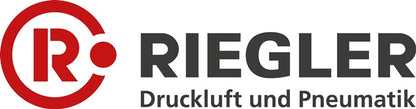 R
RIEGLER
Druckluft und Pneumatik